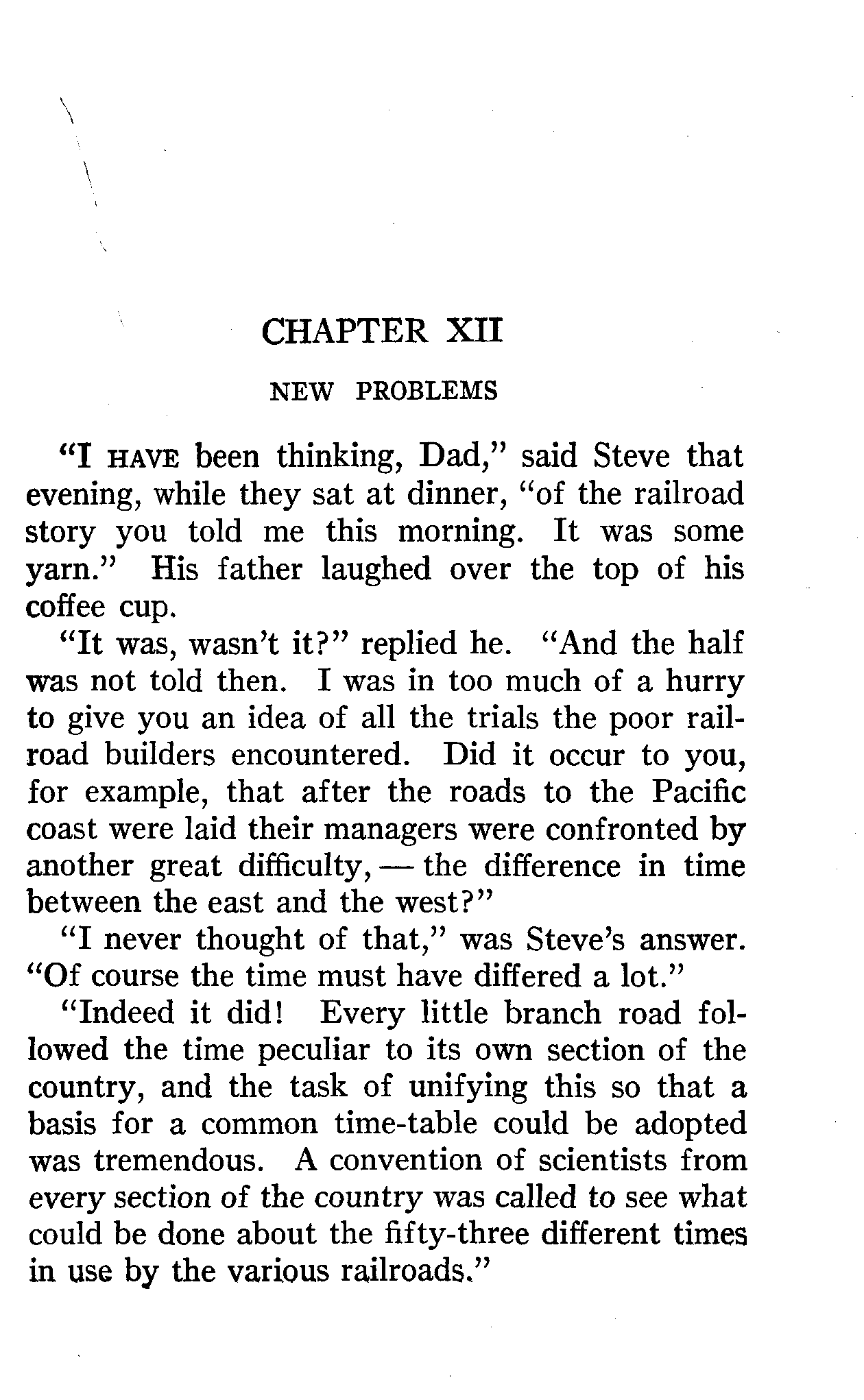 CHAPTER XII

NEW PROBLEMS

"I HAVE been thinking, Dad," said Steve that evening, while they sat at dinner, "of the railroad story you told me this morning. It was some yarn." His father laughed over the top of his coffee cup.

"It was, wasn't it?" replied he. "And the half was not told then. I was in too much of a hurry to give you an idea of all the trials the poor railroad builders encountered. Did it occur to you, for example, that after the roads to the Pacific coast were laid their managers were confronted by another great difficulty, — the difference in time between the east and the west?"

"I never thought of that," was Steve's answer. "Of course the time must have differed a lot."

"Indeed it did! Every little branch road followed the time peculiar to its own section of the country, and the task of unifying this so that a basis for a common time-table could be adopted was tremendous. A convention of scientists from every section of the country was called to see what could be done about the fifty-three different times in use by the various railroads."